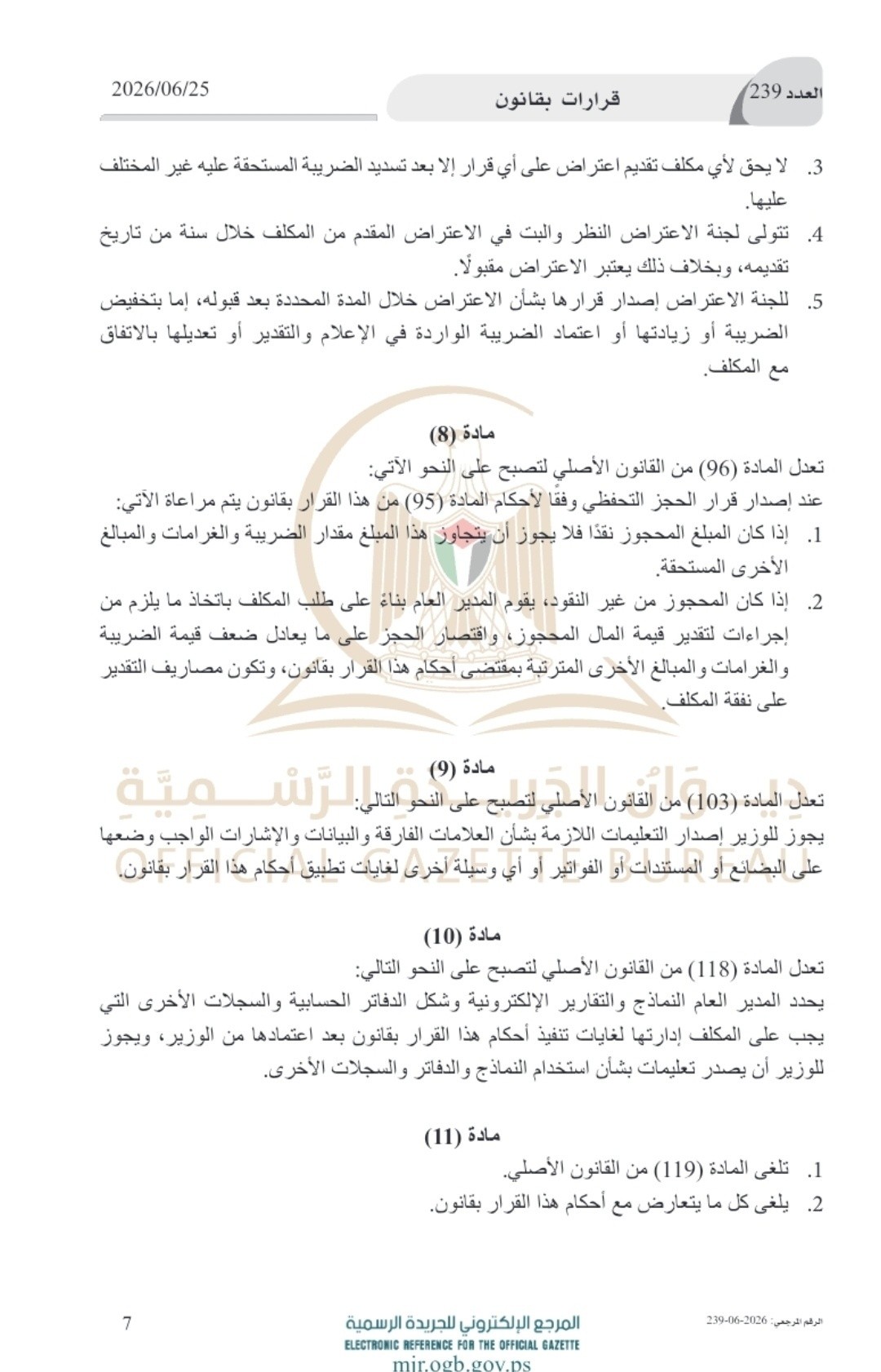 العدد 239 قرارات بقانون 2026/06/25

3. لا يحق لأي مكلف تقديم اعتراض على أي قرار إلا بعد تسديد الضريبة المستحقة عليه غير المختلف عليها.

4. تتولى لجنة الاعتراض النظر والبت في الاعتراض المقدم من المكلف خلال سنة من تاريخ تقديمه، وبخلاف ذلك يعتبر الاعتراض مقبولًا.

5. للجنة الاعتراض إصدار قرارها بشأن الاعتراض خلال المدة المحددة بعد قبوله، إما بتخفيض الضريبة أو زيادتها أو اعتماد الضريبة الواردة في الإعلام والتقدير أو تعديلها بالاتفاق مع المكلف.

مادة (8)

تعدل المادة (96) من القانون الأصلي لتصبح على النحو الآتي:

عند إصدار قرار الحجز التحفظي وفقًا لأحكام المادة (95) من هذا القرار بقانون يتم مراعاة الآتي:

1. إذا كان المبلغ المحجوز نقدًا فلا يجوز أن يتجاوز هذا المبلغ مقدار الضريبة والغرامات والمبالغ الأخرى المستحقة.

2. إذا كان المحجوز من غير النقود، يقوم المدير العام بناءً على طلب المكلف باتخاذ ما يلزم من إجراءات لتقدير قيمة المال المحجوز، واقتصار الحجز على ما يعادل ضعف قيمة الضريبة والغرامات والمبالغ الأخرى المترتبة بمقتضى أحكام هذا القرار بقانون، وتكون مصاريف التقدير على نفقة المكلف.

مادة (9)

تعدل المادة (103) من القانون الأصلي لتصبح على النحو التالي:

يجوز للوزير إصدار التعليمات اللازمة بشأن العلامات الفارقة والبيانات والإشارات الواجب وضعها على البضائع أو المستندات أو الفواتير أو أي وسيلة أخرى لغايات تطبيق أحكام هذا القرار بقانون.

مادة (10)

تعدل المادة (118) من القانون الأصلي لتصبح على النحو التالي:

يحدد المدير العام النماذج والتقارير الإلكترونية وشكل الدفاتر الحسابية والسجلات الأخرى التي يجب على المكلف إدارتها لغايات تنفيذ أحكام هذا القرار بقانون بعد اعتمادها من الوزير، ويجوز للوزير أن يصدر تعليمات بشأن استخدام النماذج والدفاتر والسجلات الأخرى.

مادة (11)

1. تلغى المادة (119) من القانون الأصلي.

2. يلغى كل ما يتعارض مع أحكام هذا القرار بقانون.

الرقم المرجعي: 2026-06-239

المرجع الإلكتروني للجريدة الرسمية
ELECTRONIC REFERENCE FOR THE OFFICIAL GAZETTE
mir.ogb.gov.ps

7

ديوان الجريدة الرسمية
OFFICIAL GAZETTE BUREAU